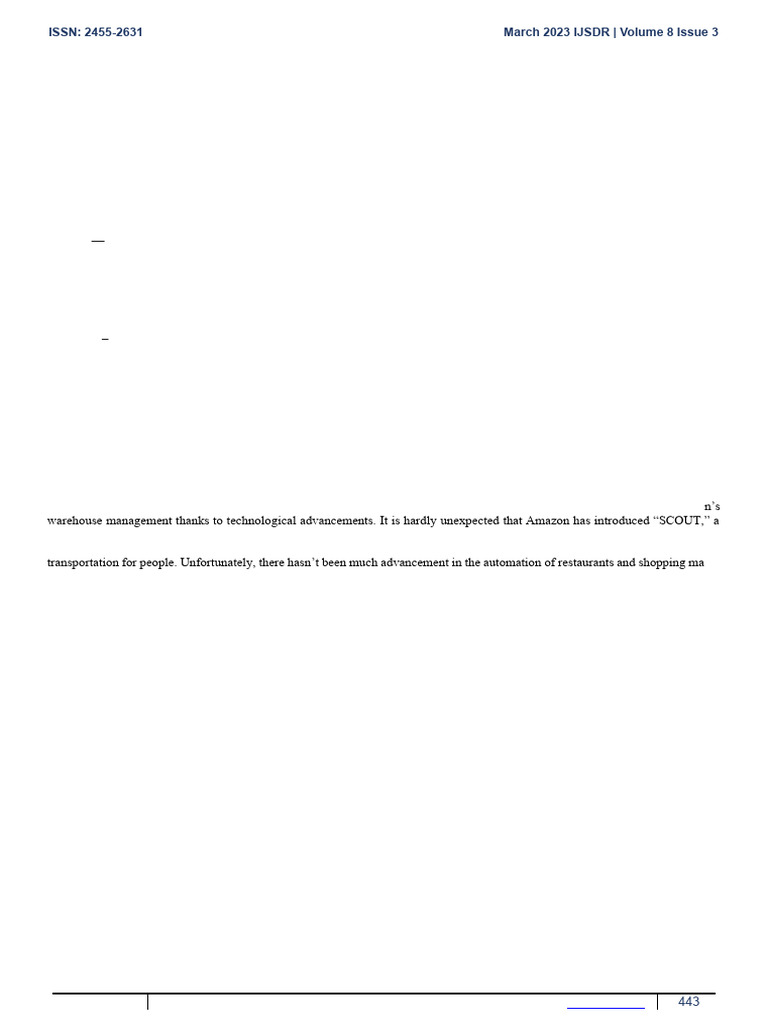 ISSN: 2455-2631 March 2023 IJSDR | Volume 8 Issue 3

—

–

n's

warehouse management thanks to technological advancements. It is hardly unexpected that Amazon has introduced "SCOUT," a

transportation for people. Unfortunately, there hasn't been much advancement in the automation of restaurants and shopping ma

443